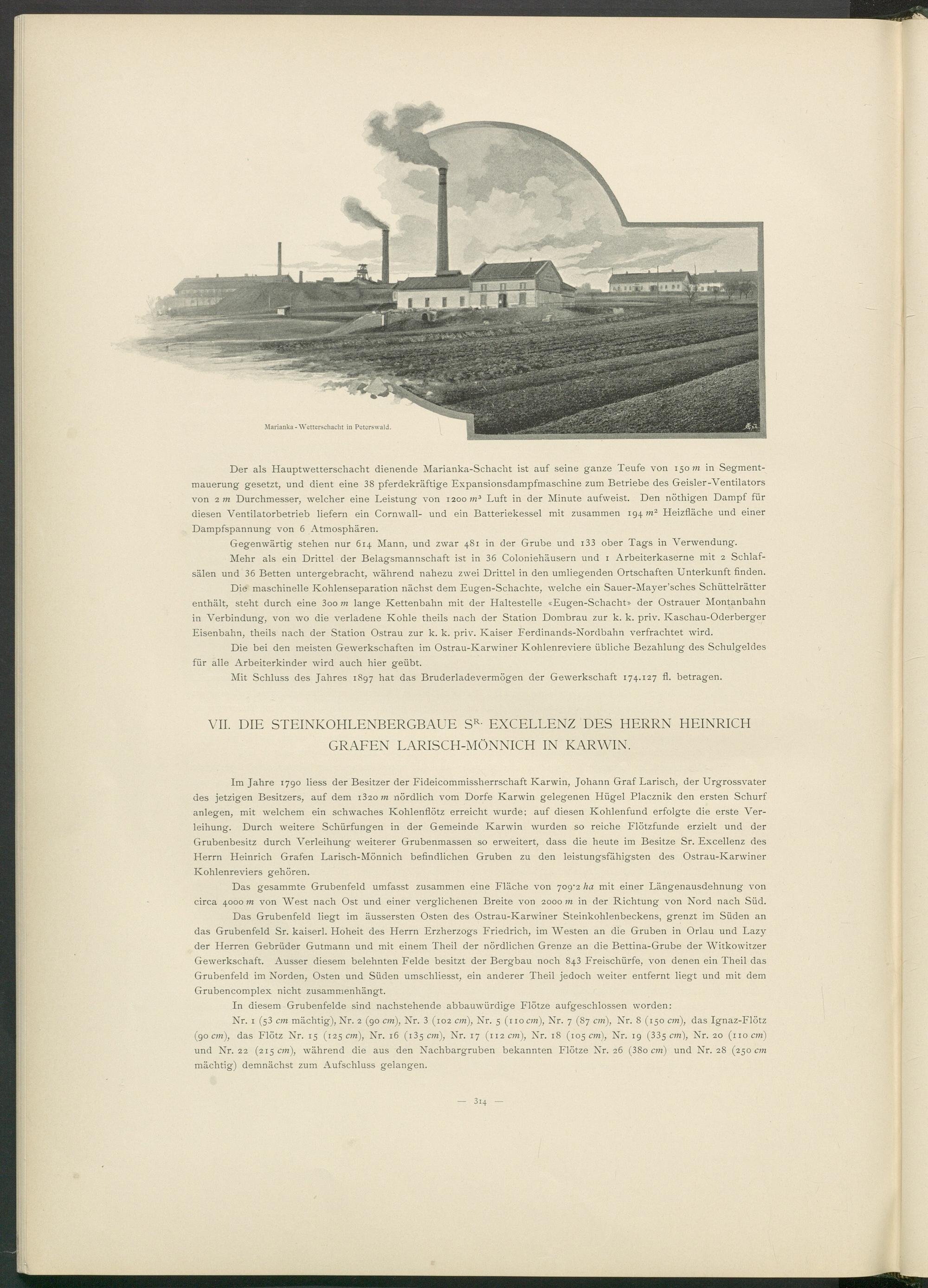 Marianka-Wetterschacht in Peterswald.

Der als Hauptwetterschacht dienende Marianka-Schacht ist auf seine ganze Teufe von 150 $m$ in Segmentmauerung gesetzt, und dient eine 38 pferdekräftige Expansionsdampfmaschine zum Betriebe des Geisler-Ventilators von 2 $m$ Durchmesser, welcher eine Leistung von 1200 $m^3$ Luft in der Minute aufweist. Den nöthigen Dampf für diesen Ventilatorbetrieb liefern ein Cornwall- und ein Batteriekessel mit zusammen 194 $m^2$ Heizfläche und einer Dampfspannung von 6 Atmosphären.

Gegenwärtig stehen nur 614 Mann, und zwar 481 in der Grube und 133 ober Tags in Verwendung.

Mehr als ein Drittel der Belagsmannschaft ist in 36 Coloniehäusern und 1 Arbeiterkaserne mit 2 Schlafsälen und 36 Betten untergebracht, während nahezu zwei Drittel in den umliegenden Ortschaften Unterkunft finden.

Die maschinelle Kohlenseparation nächst dem Eugen-Schachte, welche ein Sauer-Mayer'sches Schüttelrätter enthält, steht durch eine 300 $m$ lange Kettenbahn mit der Haltestelle «Eugen-Schacht» der Ostrauer Montanbahn in Verbindung, von wo die verladene Kohle theils nach der Station Dombrau zur k. k. priv. Kaschau-Oderberger Eisenbahn, theils nach der Station Ostrau zur k. k. priv. Kaiser Ferdinands-Nordbahn verfrachtet wird.

Die bei den meisten Gewerkschaften im Ostrau-Karwiner Kohlenreviere übliche Bezahlung des Schulgeldes für alle Arbeiterkinder wird auch hier geübt.

Mit Schluss des Jahres 1897 hat das Bruderladevermögen der Gewerkschaft 174.127 fl. betragen.

VII. DIE STEINKOHLENBERGBAUE SR. EXCELLENZ DES HERRN HEINRICH GRAFEN LARISCH-MÖNNICH IN KARWIN.

Im Jahre 1790 liess der Besitzer der Fideicommissherrschaft Karwin, Johann Graf Larisch, der Urgrossvater des jetzigen Besitzers, auf dem 1320 $m$ nördlich vom Dorfe Karwin gelegenen Hügel Placznik den ersten Schurf anlegen, mit welchem ein schwaches Kohlenflötz erreicht wurde; auf diesen Kohlenfund erfolgte die erste Verleihung. Durch weitere Schürfungen in der Gemeinde Karwin wurden so reiche Flötzfunde erzielt und der Grubenbesitz durch Verleihung weiterer Grubenmassen so erweitert, dass die heute im Besitze Sr. Excellenz des Herrn Heinrich Grafen Larisch-Mönnich befindlichen Gruben zu den leistungsfähigsten des Ostrau-Karwiner Kohlenreviers gehören.

Das gesammte Grubenfeld umfasst zusammen eine Fläche von 709·2 $ha$ mit einer Längenausdehnung von circa 4000 $m$ von West nach Ost und einer verglichenen Breite von 2000 $m$ in der Richtung von Nord nach Süd.

Das Grubenfeld liegt im äussersten Osten des Ostrau-Karwiner Steinkohlenbeckens, grenzt im Süden an das Grubenfeld Sr. kaiserl. Hoheit des Herrn Erzherzogs Friedrich, im Westen an die Gruben in Orlau und Lazy der Herren Gebrüder Gutmann und mit einem Theil der nördlichen Grenze an die Bettina-Grube der Witkowitzer Gewerkschaft. Ausser diesem belehnten Felde besitzt der Bergbau noch 843 Freischürfe, von denen ein Theil das Grubenfeld im Norden, Osten und Süden umschliesst, ein anderer Theil jedoch weiter entfernt liegt und mit dem Grubencomplex nicht zusammenhängt.

In diesem Grubenfelde sind nachstehende abbauwürdige Flötze aufgeschlossen worden:

Nr. 1 (53 $cm$ mächtig), Nr. 2 (90 $cm$), Nr. 3 (102 $cm$), Nr. 5 (110 $cm$), Nr. 7 (87 $cm$), Nr. 8 (150 $cm$), das Ignaz-Flötz (90 $cm$), das Flötz Nr. 15 (125 $cm$), Nr. 16 (135 $cm$), Nr. 17 (112 $cm$), Nr. 18 (105 $cm$), Nr. 19 (335 $cm$), Nr. 20 (110 $cm$) und Nr. 22 (215 $cm$), während die aus den Nachbargruben bekannten Flötze Nr. 26 (380 $cm$) und Nr. 28 (250 $cm$ mächtig) demnächst zum Aufschluss gelangen.

— 314 —